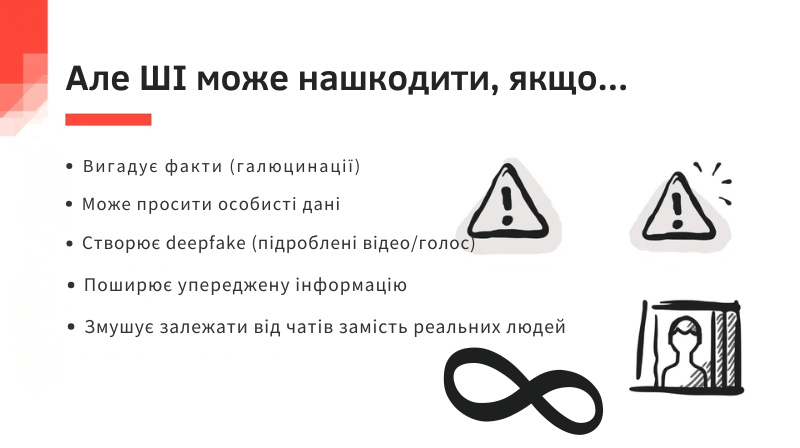 Але ШІ може нашкодити, якщо...

• Вигадує факти (галюцинації)
• Може просити особисті дані
• Створює deepfake (підроблені відео/голос)
• Поширює упереджену інформацію
• Змушує залежати від чатів замість реальних людей